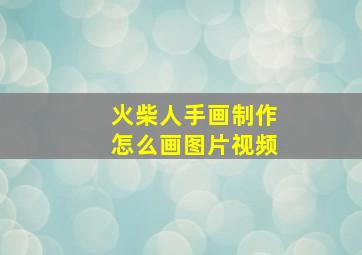 火柴人手画制作
怎么画图片视频